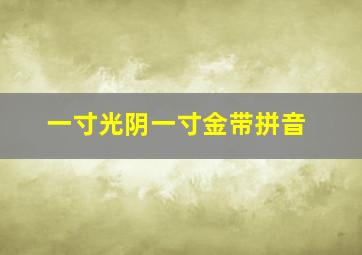 一寸光阴一寸金带拼音